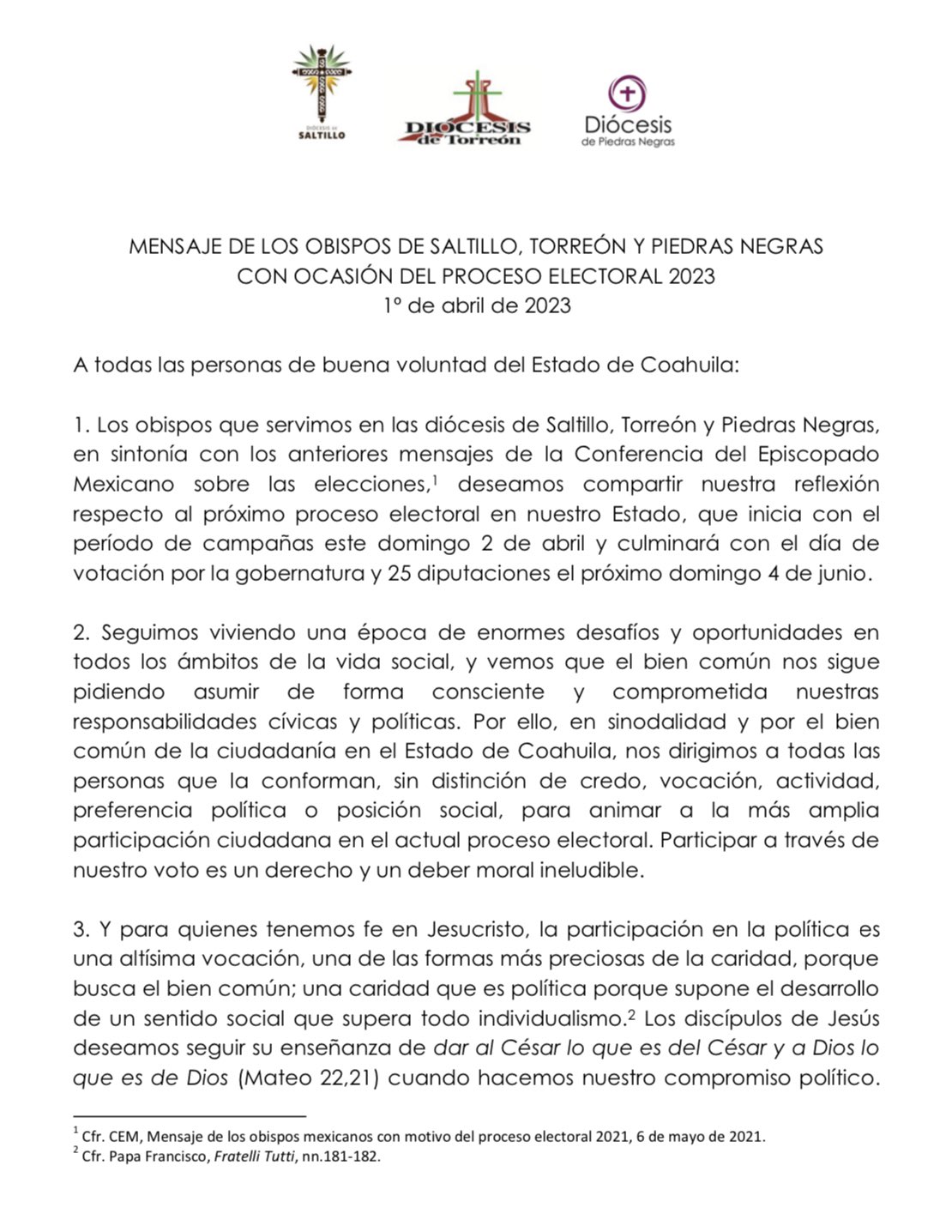 DIÓCESIS DE
SALTILLO

DIÓCESIS de Torreón

Diócesis
de Piedras Negras

MENSAJE DE LOS OBISPOS DE SALTILLO, TORREÓN Y PIEDRAS NEGRAS
CON OCASIÓN DEL PROCESO ELECTORAL 2023
1º de abril de 2023

A todas las personas de buena voluntad del Estado de Coahuila:

1. Los obispos que servimos en las diócesis de Saltillo, Torreón y Piedras Negras, en sintonía con los anteriores mensajes de la Conferencia del Episcopado Mexicano sobre las elecciones,$^1$ deseamos compartir nuestra reflexión respecto al próximo proceso electoral en nuestro Estado, que inicia con el período de campañas este domingo 2 de abril y culminará con el día de votación por la gobernatura y 25 diputaciones el próximo domingo 4 de junio.

2. Seguimos viviendo una época de enormes desafíos y oportunidades en todos los ámbitos de la vida social, y vemos que el bien común nos sigue pidiendo asumir de forma consciente y comprometida nuestras responsabilidades cívicas y políticas. Por ello, en sinodalidad y por el bien común de la ciudadanía en el Estado de Coahuila, nos dirigimos a todas las personas que la conforman, sin distinción de credo, vocación, actividad, preferencia política o posición social, para animar a la más amplia participación ciudadana en el actual proceso electoral. Participar a través de nuestro voto es un derecho y un deber moral ineludible.

3. Y para quienes tenemos fe en Jesucristo, la participación en la política es una altísima vocación, una de las formas más preciosas de la caridad, porque busca el bien común; una caridad que es política porque supone el desarrollo de un sentido social que supera todo individualismo.$^2$ Los discípulos de Jesús deseamos seguir su enseñanza de dar al César lo que es del César y a Dios lo que es de Dios (Mateo 22,21) cuando hacemos nuestro compromiso político.

$^1$ Cfr. CEM, Mensaje de los obispos mexicanos con motivo del proceso electoral 2021, 6 de mayo de 2021.
$^2$ Cfr. Papa Francisco, Fratelli Tutti, nn.181-182.